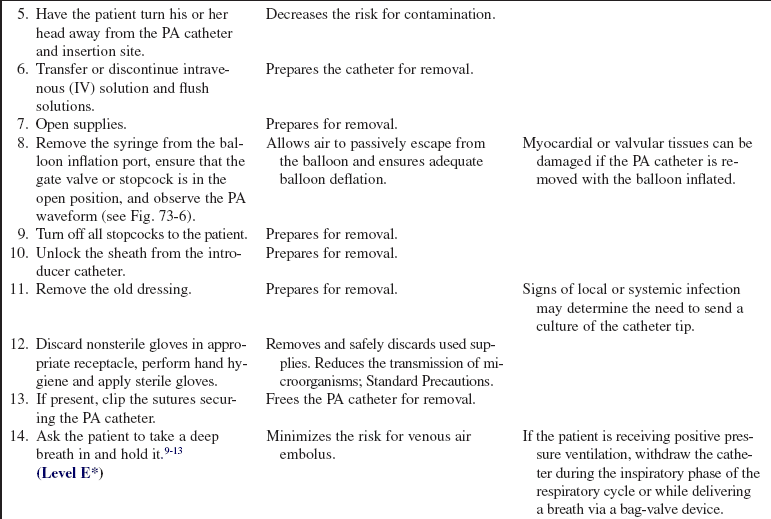 | | | |
|---|---|---|
| 5. Have the patient turn his or her head away from the PA catheter and insertion site. | Decreases the risk for contamination. | |
| 6. Transfer or discontinue intravenous (IV) solution and flush solutions. | Prepares the catheter for removal. | |
| 7. Open supplies. | Prepares for removal. | |
| 8. Remove the syringe from the balloon inflation port, ensure that the gate valve or stopcock is in the open position, and observe the PA waveform (see Fig. 73-6). | Allows air to passively escape from the balloon and ensures adequate balloon deflation. | Myocardial or valvular tissues can be damaged if the PA catheter is removed with the balloon inflated. |
| 9. Turn off all stopcocks to the patient. | Prepares for removal. | |
| 10. Unlock the sheath from the introducer catheter. | Prepares for removal. | |
| 11. Remove the old dressing. | Prepares for removal. | Signs of local or systemic infection may determine the need to send a culture of the catheter tip. |
| 12. Discard nonsterile gloves in appropriate receptacle, perform hand hygiene and apply sterile gloves. | Removes and safely discards used supplies. Reduces the transmission of microorganisms; Standard Precautions. | |
| 13. If present, clip the sutures securing the PA catheter. | Frees the PA catheter for removal. | |
| 14. Ask the patient to take a deep breath in and hold it.$^{9-13}$ **(Level E\*)** | Minimizes the risk for venous air embolus. | If the patient is receiving positive pressure ventilation, withdraw the catheter during the inspiratory phase of the respiratory cycle or while delivering a breath via a bag-valve device. |